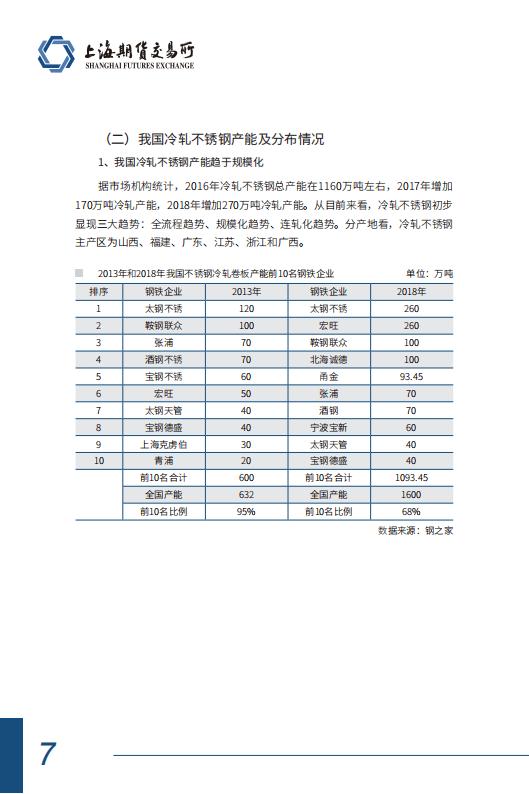 上海期货交易所
SHANGHAI FUTURES EXCHANGE

（二）我国冷轧不锈钢产能及分布情况

1、我国冷轧不锈钢产能趋于规模化

据市场机构统计，2016年冷轧不锈钢总产能在1160万吨左右，2017年增加170万吨冷轧产能，2018年增加270万吨冷轧产能。从目前来看，冷轧不锈钢初步显现三大趋势：全流程趋势、规模化趋势、连轧化趋势。分产地看，冷轧不锈钢主产区为山西、福建、广东、江苏、浙江和广西。

2013年和2018年我国不锈钢冷轧卷板产能前10名钢铁企业 单位：万吨

| 排序 | 钢铁企业 | 2013年 | 钢铁企业 | 2018年 |
|---|---|---|---|---|
| 1 | 太钢不锈 | 120 | 太钢不锈 | 260 |
| 2 | 鞍钢联众 | 100 | 宏旺 | 260 |
| 3 | 张浦 | 70 | 鞍钢联众 | 100 |
| 4 | 酒钢不锈 | 70 | 北海诚德 | 100 |
| 5 | 宝钢不锈 | 60 | 甬金 | 93.45 |
| 6 | 宏旺 | 50 | 张浦 | 70 |
| 7 | 太钢天管 | 40 | 酒钢 | 70 |
| 8 | 宝钢德盛 | 40 | 宁波宝新 | 60 |
| 9 | 上海克虏伯 | 30 | 太钢天管 | 40 |
| 10 | 青浦 | 20 | 宝钢德盛 | 40 |
| | 前10名合计 | 600 | 前10名合计 | 1093.45 |
| | 全国产能 | 632 | 全国产能 | 1600 |
| | 前10名比例 | 95% | 前10名比例 | 68% |

数据来源：钢之家

7